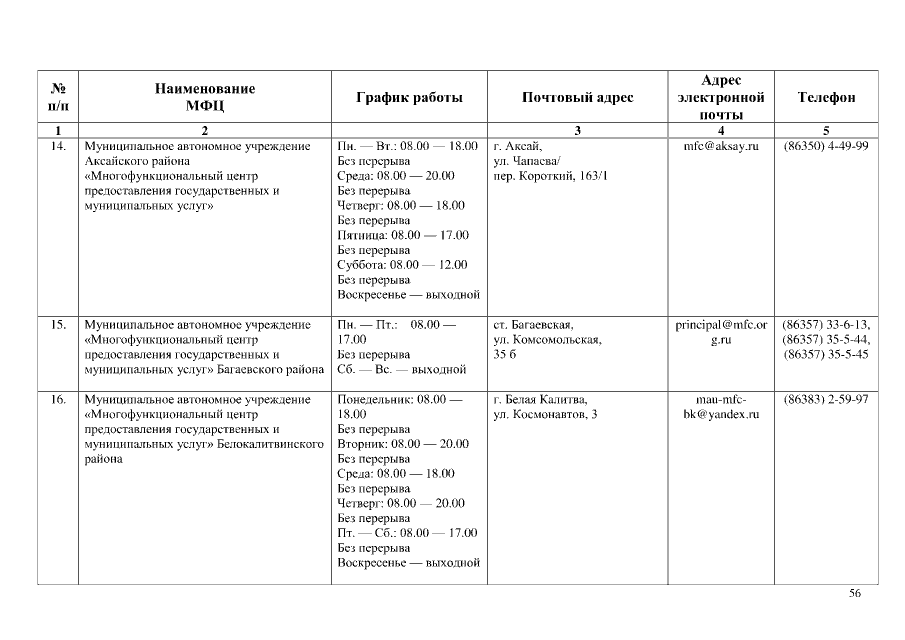 | № п/п | Наименование МФЦ | График работы | Почтовый адрес | Адрес электронной почты | Телефон |
|---|---|---|---|---|---|
| 1 | 2 | | 3 | 4 | 5 |
| 14. | Муниципальное автономное учреждение Аксайского района «Многофункциональный центр предоставления государственных и муниципальных услуг» | Пн. — Вт.: 08.00 — 18.00 Без перерыва Среда: 08.00 — 20.00 Без перерыва Четверг: 08.00 — 18.00 Без перерыва Пятница: 08.00 — 17.00 Без перерыва Суббота: 08.00 — 12.00 Без перерыва Воскресенье — выходной | г. Аксай, ул. Чапаева/ пер. Короткий, 163/1 | mfc@aksay.ru | (86350) 4-49-99 |
| 15. | Муниципальное автономное учреждение «Многофункциональный центр предоставления государственных и муниципальных услуг» Багаевского района | Пн. — Пт.: 08.00 — 17.00 Без перерыва Сб. — Вс. — выходной | ст. Багаевская, ул. Комсомольская, 35 б | principal@mfc.org.ru | (86357) 33-6-13, (86357) 35-5-44, (86357) 35-5-45 |
| 16. | Муниципальное автономное учреждение «Многофункциональный центр предоставления государственных и муниципальных услуг» Белокалитвинского района | Понедельник: 08.00 — 18.00 Без перерыва Вторник: 08.00 — 20.00 Без перерыва Среда: 08.00 — 18.00 Без перерыва Четверг: 08.00 — 20.00 Без перерыва Пт. — Сб.: 08.00 — 17.00 Без перерыва Воскресенье — выходной | г. Белая Калитва, ул. Космонавтов, 3 | mau-mfc-bk@yandex.ru | (86383) 2-59-97 |

56